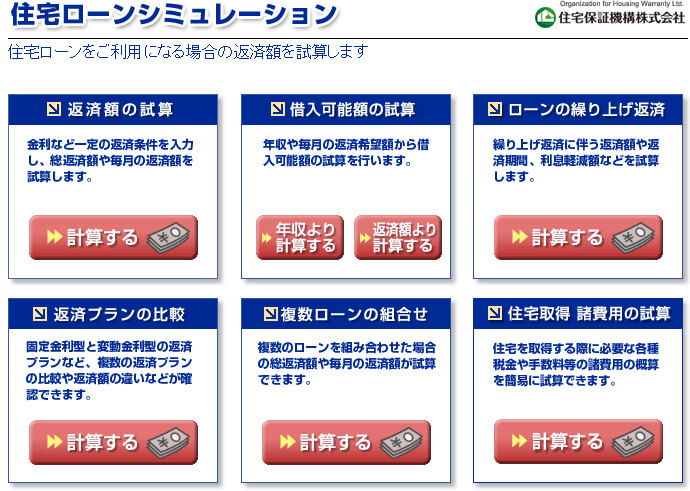 住宅ローンシミュレーション

Organization for Housing Warranty Ltd.
住宅保証機構株式会社

住宅ローンをご利用になる場合の返済額を試算します

返済額の試算

金利など一定の返済条件を入力し、総返済額や毎月の返済額を試算します。

計算する

借入可能額の試算

年収や毎月の返済希望額から借入可能額の試算を行います。

年収より計算する

返済額より計算する

ローンの繰り上げ返済

繰り上げ返済に伴う返済額や返済期間、利息軽減額などを試算します。

計算する

返済プランの比較

固定金利型と変動金利型の返済プランなど、複数の返済プランの比較や返済額の違いなどが確認できます。

計算する

複数ローンの組合せ

複数のローンを組み合わせた場合の総返済額や毎月の返済額が試算できます。

計算する

住宅取得 諸費用の試算

住宅を取得する際に必要な各種税金や手数料等の諸費用の概算を簡易に試算できます。

計算する